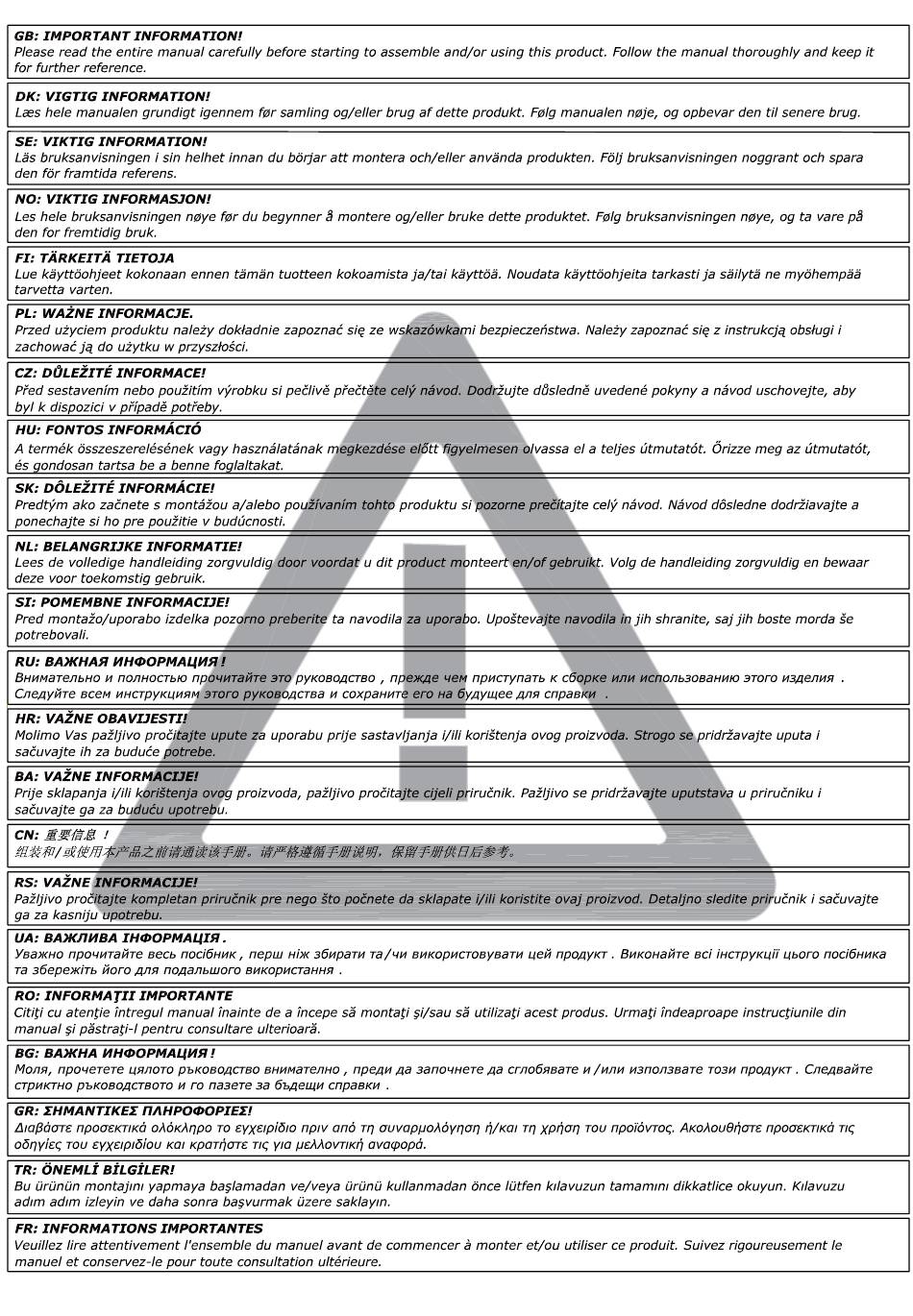 GB: IMPORTANT INFORMATION!
Please read the entire manual carefully before starting to assemble and/or using this product. Follow the manual thoroughly and keep it for further reference.

DK: VIGTIG INFORMATION!
Læs hele manualen grundigt igennem før samling og/eller brug af dette produkt. Følg manualen nøje, og opbevar den til senere brug.

SE: VIKTIG INFORMATION!
Läs bruksanvisningen i sin helhet innan du börjar att montera och/eller använda produkten. Följ bruksanvisningen noggrant och spara den för framtida referens.

NO: VIKTIG INFORMASJON!
Les hele bruksanvisningen nøye før du begynner å montere og/eller bruke dette produktet. Følg bruksanvisningen nøye, og ta vare på den for fremtidig bruk.

FI: TÄRKEITÄ TIETOJA
Lue käyttöohjeet kokonaan ennen tämän tuotteen kokoamista ja/tai käyttöä. Noudata käyttöohjeita tarkasti ja säilytä ne myöhempää tarvetta varten.

PL: WAŻNE INFORMACJE.
Przed użyciem produktu należy dokładnie zapoznać się ze wskazówkami bezpieczeństwa. Należy zapoznać się z instrukcją obsługi i zachować ją do użytku w przyszłości.

CZ: DŮLEŽITÉ INFORMACE!
Před sestavením nebo použitím výrobku si pečlivě přečtěte celý návod. Dodržujte důsledně uvedené pokyny a návod uschovejte, aby byl k dispozici v případě potřeby.

HU: FONTOS INFORMÁCIÓ
A termék összeszerelésének vagy használatának megkezdése előtt figyelmesen olvassa el a teljes útmutatót. Őrizze meg az útmutatót, és gondosan tartsa be a benne foglaltakat.

SK: DÔLEŽITÉ INFORMÁCIE!
Predtým ako začnete s montážou a/alebo používaním tohto produktu si pozorne prečítajte celý návod. Návod dôsledne dodržiavajte a ponechajte si ho pre použitie v budúcnosti.

NL: BELANGRIJKE INFORMATIE!
Lees de volledige handleiding zorgvuldig door voordat u dit product monteert en/of gebruikt. Volg de handleiding zorgvuldig en bewaar deze voor toekomstig gebruik.

SI: POMEMBNE INFORMACIJE!
Pred montažo/uporabo izdelka pozorno preberite ta navodila za uporabo. Upoštevajte navodila in jih shranite, saj jih boste morda še potrebovali.

RU: ВАЖНАЯ ИНФОРМАЦИЯ !
Внимательно и полностью прочитайте это руководство , прежде чем приступать к сборке или использованию этого изделия . Следуйте всем инструкциям этого руководства и сохраните его на будущее для справки .

HR: VAŽNE OBAVIJESTI!
Molimo Vas pažljivo pročitajte upute za uporabu prije sastavljanja i/ili korištenja ovog proizvoda. Strogo se pridržavajte uputa i sačuvajte ih za buduće potrebe.

BA: VAŽNE INFORMACIJE!
Prije sklapanja i/ili korištenja ovog proizvoda, pažljivo pročitajte cijeli priručnik. Pažljivo se pridržavajte uputstava u priručniku i sačuvajte ga za buduću upotrebu.

CN: 重要信息 ！
组装和/或使用本产品之前请通读该手册。请严格遵循手册说明，保留手册供日后参考。

RS: VAŽNE INFORMACIJE!
Pažljivo pročitajte kompletan priručnik pre nego što počnete da sklapate i/ili koristite ovaj proizvod. Detaljno sledite priručnik i sačuvajte ga za kasniju upotrebu.

UA: ВАЖЛИВА ІНФОРМАЦІЯ .
Уважно прочитайте весь посібник , перш ніж збирати та/чи використовувати цей продукт . Виконайте всі інструкції цього посібника та збережіть його для подальшого використання .

RO: INFORMAŢII IMPORTANTE
Citiţi cu atenţie întregul manual înainte de a începe să montaţi şi/sau să utilizaţi acest produs. Urmaţi îndeaproape instrucţiunile din manual şi păstraţi-l pentru consultare ulterioară.

BG: ВАЖНА ИНФОРМАЦИЯ !
Моля, прочетете цялото ръководство внимателно , преди да започнете да сглобявате и /или използвате този продукт . Следвайте стриктно ръководството и го пазете за бъдещи справки .

GR: ΣΗΜΑΝΤΙΚΕΣ ΠΛΗΡΟΦΟΡΙΕΣ!
Διαβάστε προσεκτικά ολόκληρο το εγχειρίδιο πριν από τη συναρμολόγηση ή/και τη χρήση του προϊόντος. Ακολουθήστε προσεκτικά τις οδηγίες του εγχειριδίου και κρατήστε τις για μελλοντική αναφορά.

TR: ÖNEMLİ BİLGİLER!
Bu ürünün montajını yapmaya başlamadan ve/veya ürünü kullanmadan önce lütfen kılavuzun tamamını dikkatlice okuyun. Kılavuzu adım adım izleyin ve daha sonra başvurmak üzere saklayın.

FR: INFORMATIONS IMPORTANTES
Veuillez lire attentivement l'ensemble du manuel avant de commencer à monter et/ou utiliser ce produit. Suivez rigoureusement le manuel et conservez-le pour toute consultation ultérieure.